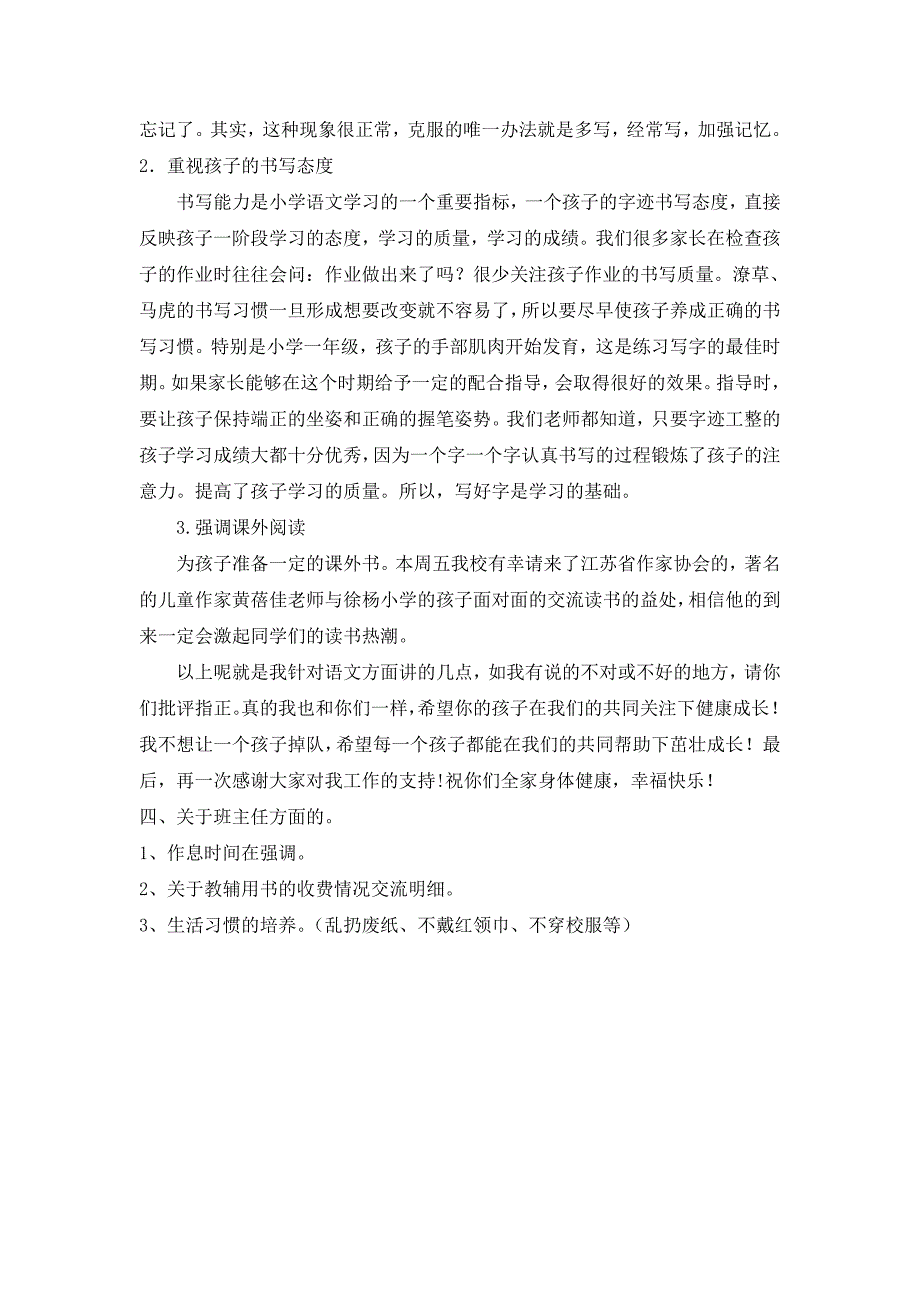 忘记了。其实，这种现象很正常，克服的唯一办法就是多写，经常写，加强记忆。
2．重视孩子的书写态度

书写能力是小学语文学习的一个重要指标，一个孩子的字迹书写态度，直接反映孩子一阶段学习的态度，学习的质量，学习的成绩。我们很多家长在检查孩子的作业时往往会问：作业做出来了吗？很少关注孩子作业的书写质量。潦草、马虎的书写习惯一旦形成想要改变就不容易了，所以要尽早使孩子养成正确的书写习惯。特别是小学一年级，孩子的手部肌肉开始发育，这是练习写字的最佳时期。如果家长能够在这个时期给予一定的配合指导，会取得很好的效果。指导时，要让孩子保持端正的坐姿和正确的握笔姿势。我们老师都知道，只要字迹工整的孩子学习成绩大都十分优秀，因为一个字一个字认真书写的过程锻炼了孩子的注意力。提高了孩子学习的质量。所以，写好字是学习的基础。

3.强调课外阅读

为孩子准备一定的课外书。本周五我校有幸请来了江苏省作家协会的，著名的儿童作家黄蓓佳老师与徐杨小学的孩子面对面的交流读书的益处，相信他的到来一定会激起同学们的读书热潮。

以上呢就是我针对语文方面讲的几点，如我有说的不对或不好的地方，请你们批评指正。真的我也和你们一样，希望你的孩子在我们的共同关注下健康成长！我不想让一个孩子掉队，希望每一个孩子都能在我们的共同帮助下茁壮成长！最后，再一次感谢大家对我工作的支持!祝你们全家身体健康，幸福快乐！
四、关于班主任方面的。
1、作息时间在强调。
2、关于教辅用书的收费情况交流明细。
3、生活习惯的培养。（乱扔废纸、不戴红领巾、不穿校服等）